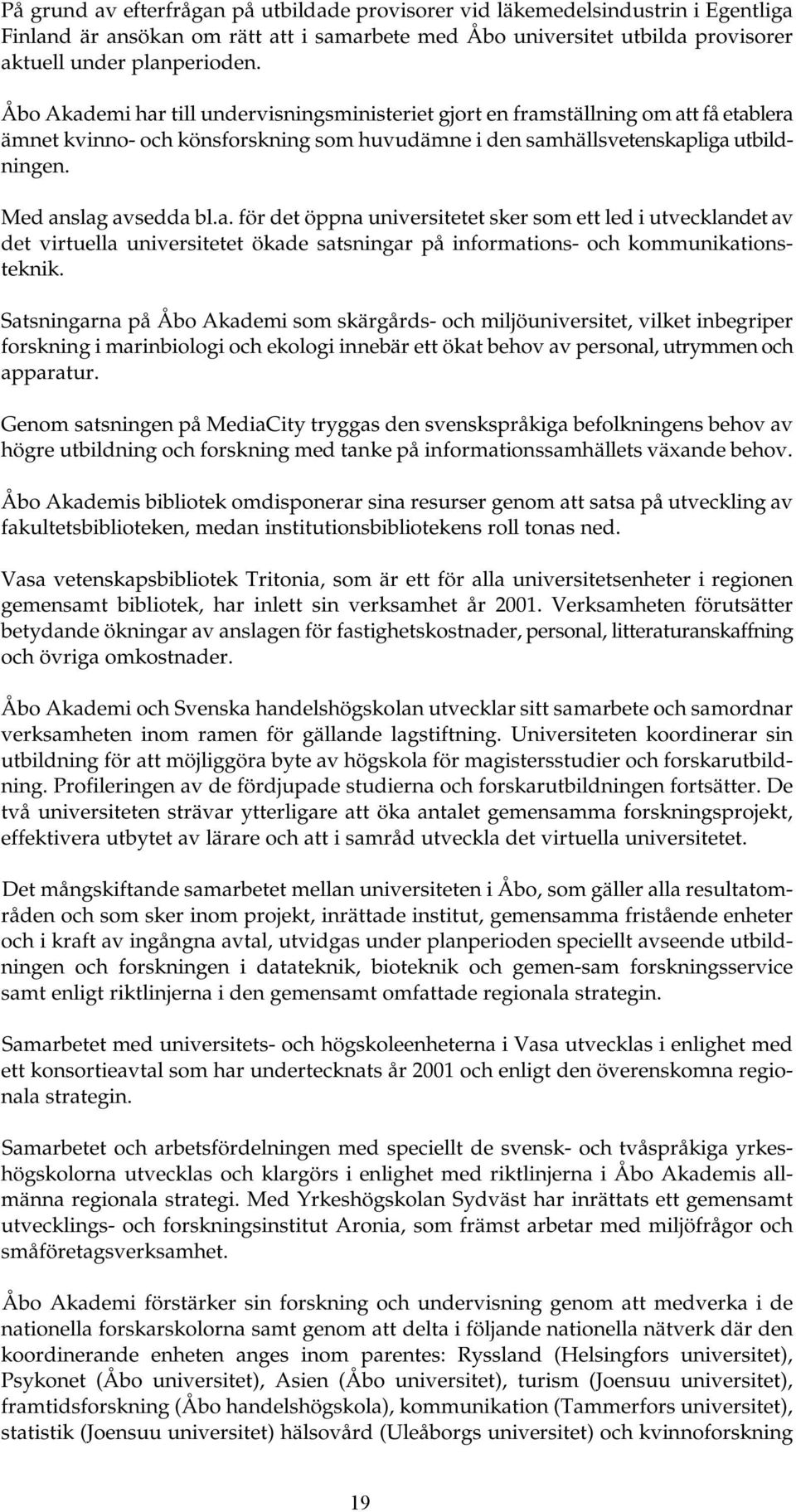 På grund av efterfrågan på utbildade provisorer vid läkemedelsindustrin i Egentliga Finland är ansökan om rätt att i samarbete med Åbo universitet utbilda provisorer aktuell under planperioden.

Åbo Akademi har till undervisningsministeriet gjort en framställning om att få etablera ämnet kvinno- och könsforskning som huvudämne i den samhällsvetenskapliga utbildningen.

Med anslag avsedda bl.a. för det öppna universitetet sker som ett led i utvecklandet av det virtuella universitetet ökade satsningar på informations- och kommunikationsteknik.

Satsningarna på Åbo Akademi som skärgårds- och miljöuniversitet, vilket inbegriper forskning i marinbiologi och ekologi innebär ett ökat behov av personal, utrymmen och apparatur.

Genom satsningen på MediaCity tryggas den svenskspråkiga befolkningens behov av högre utbildning och forskning med tanke på informationssamhällets växande behov.

Åbo Akademis bibliotek omdisponerar sina resurser genom att satsa på utveckling av fakultetsbiblioteken, medan institutionsbibliotekens roll tonas ned.

Vasa vetenskapsbibliotek Tritonia, som är ett för alla universitetsenheter i regionen gemensamt bibliotek, har inlett sin verksamhet år 2001. Verksamheten förutsätter betydande ökningar av anslagen för fastighetskostnader, personal, litteraturanskaffning och övriga omkostnader.

Åbo Akademi och Svenska handelshögskolan utvecklar sitt samarbete och samordnar verksamheten inom ramen för gällande lagstiftning. Universiteten koordinerar sin utbildning för att möjliggöra byte av högskola för magistersstudier och forskarutbildning. Profileringen av de fördjupade studierna och forskarutbildningen fortsätter. De två universiteten strävar ytterligare att öka antalet gemensamma forskningsprojekt, effektivera utbytet av lärare och att i samråd utveckla det virtuella universitetet.

Det mångskiftande samarbetet mellan universiteten i Åbo, som gäller alla resultatområden och som sker inom projekt, inrättade institut, gemensamma fristående enheter och i kraft av ingångna avtal, utvidgas under planperioden speciellt avseende utbildningen och forskningen i datateknik, bioteknik och gemen-sam forskningsservice samt enligt riktlinjerna i den gemensamt omfattade regionala strategin.

Samarbetet med universitets- och högskoleenheterna i Vasa utvecklas i enlighet med ett konsortieavtal som har undertecknats år 2001 och enligt den överenskomna regionala strategin.

Samarbetet och arbetsfördelningen med speciellt de svensk- och tvåspråkiga yrkeshögskolorna utvecklas och klargörs i enlighet med riktlinjerna i Åbo Akademis allmänna regionala strategi. Med Yrkeshögskolan Sydväst har inrättats ett gemensamt utvecklings- och forskningsinstitut Aronia, som främst arbetar med miljöfrågor och småföretagsverksamhet.

Åbo Akademi förstärker sin forskning och undervisning genom att medverka i de nationella forskarskolorna samt genom att delta i följande nationella nätverk där den koordinerande enheten anges inom parentes: Ryssland (Helsingfors universitet), Psykonet (Åbo universitet), Asien (Åbo universitet), turism (Joensuu universitet), framtidsforskning (Åbo handelshögskola), kommunikation (Tammerfors universitet), statistik (Joensuu universitet) hälsovård (Uleåborgs universitet) och kvinnoforskning

19